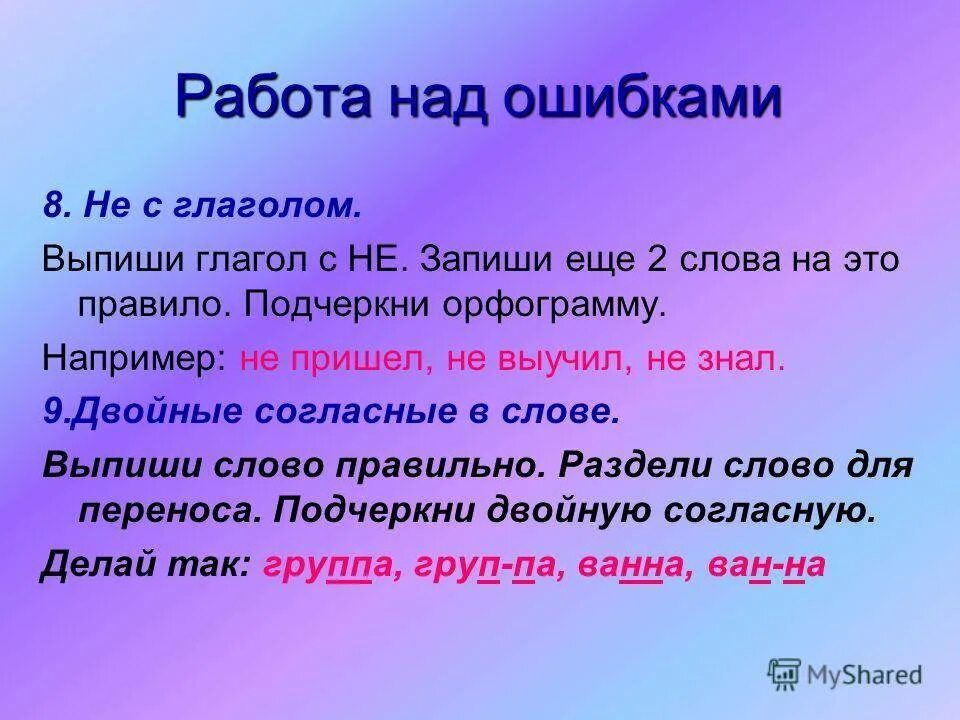 Работа над ошибками

8. Не с глаголом.

Выпиши глагол с НЕ. Запиши еще 2 слова на это правило. Подчеркни орфограмму.

Например: не пришел, не выучил, не знал.

9.Двойные согласные в слове.

Выпиши слово правильно. Раздели слово для переноса. Подчеркни двойную согласную.

Делай так: группа, груп-па, ванна, ван-на

MyShared